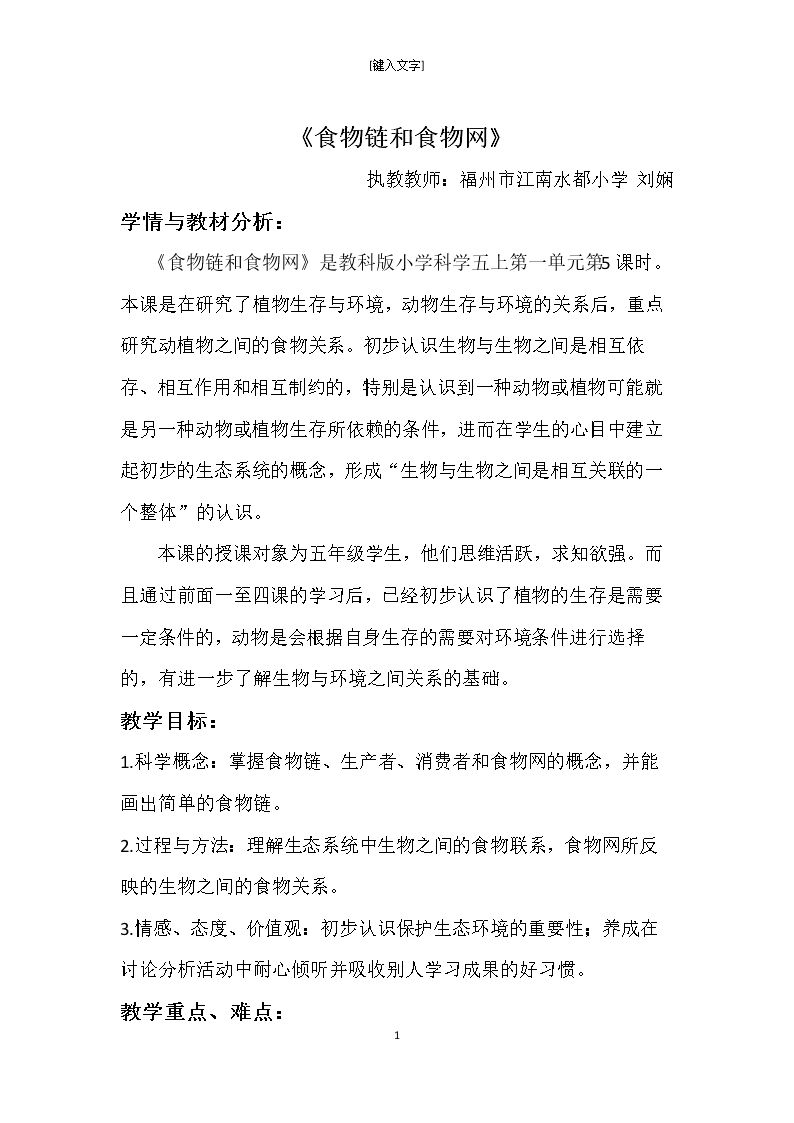 [键入文字]

《食物链和食物网》

执教教师：福州市江南水都小学 刘娴

学情与教材分析：

《食物链和食物网》是教科版小学科学五上第一单元第5课时。本课是在研究了植物生存与环境，动物生存与环境的关系后，重点研究动植物之间的食物关系。初步认识生物与生物之间是相互依存、相互作用和相互制约的，特别是认识到一种动物或植物可能就是另一种动物或植物生存所依赖的条件，进而在学生的心目中建立起初步的生态系统的概念，形成“生物与生物之间是相互关联的一个整体”的认识。

本课的授课对象为五年级学生，他们思维活跃，求知欲强。而且通过前面一至四课的学习后，已经初步认识了植物的生存是需要一定条件的，动物是会根据自身生存的需要对环境条件进行选择的，有进一步了解生物与环境之间关系的基础。

教学目标：

1.科学概念：掌握食物链、生产者、消费者和食物网的概念，并能画出简单的食物链。

2.过程与方法：理解生态系统中生物之间的食物联系，食物网所反映的生物之间的食物关系。

3.情感、态度、价值观：初步认识保护生态环境的重要性；养成在讨论分析活动中耐心倾听并吸收别人学习成果的好习惯。

教学重点、难点：

1